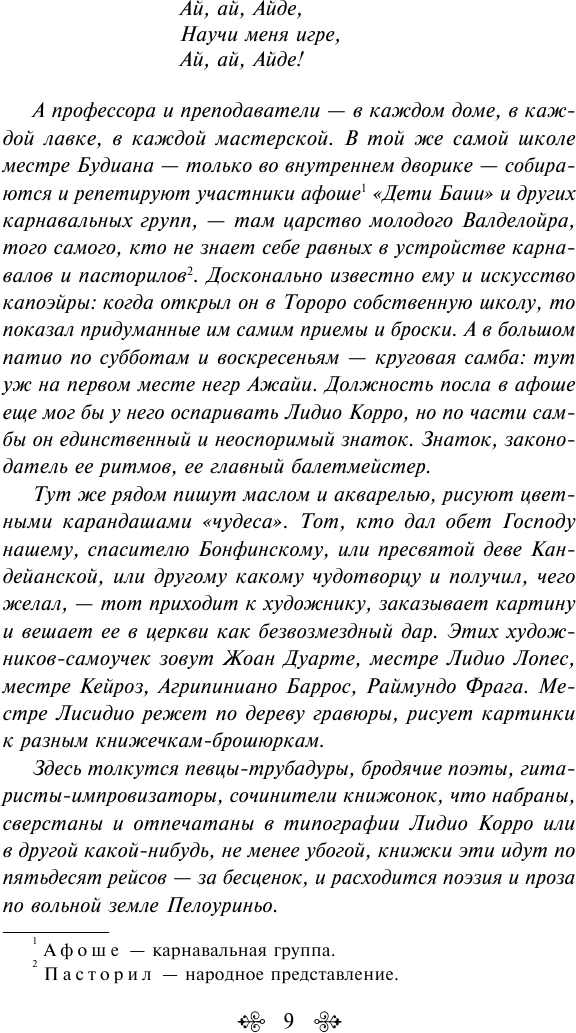 Ай, ай, Айде,
Научи меня игре,
Ай, ай, Айде!

А профессора и преподаватели — в каждом доме, в каждой лавке, в каждой мастерской. В той же самой школе местре Будиана — только во внутреннем дворике — собираются и репетируют участники афоше$^1$ «Дети Баии» и других карнавальных групп, — там царство молодого Валделойра, того самого, кто не знает себе равных в устройстве карнавалов и пасторилов$^2$. Досконально известно ему и искусство капоэйры: когда открыл он в Тороро собственную школу, то показал придуманные им самим приемы и броски. А в большом патио по субботам и воскресеньям — круговая самба: тут уж на первом месте негр Ажайи. Должность посла в афоше еще мог бы у него оспаривать Лидио Корро, но по части самбы он единственный и неоспоримый знаток. Знаток, законодатель ее ритмов, ее главный балетмейстер.

Тут же рядом пишут маслом и акварелью, рисуют цветными карандашами «чудеса». Тот, кто дал обет Господу нашему, спасителю Бонфинскому, или пресвятой деве Кандейанской, или другому какому чудотворцу и получил, чего желал, — тот приходит к художнику, заказывает картину и вешает ее в церкви как безвозмездный дар. Этих художников-самоучек зовут Жоан Дуарте, местре Лидио Лопес, местре Кейроз, Агрипиниано Баррос, Раймундо Фрага. Местре Лисидио режет по дереву гравюры, рисует картинки к разным книжечкам-брошюркам.

Здесь толкутся певцы-трубадуры, бродячие поэты, гитаристы-импровизаторы, сочинители книжонок, что набраны, сверстаны и отпечатаны в типографии Лидио Корро или в другой какой-нибудь, не менее убогой, книжки эти идут по пятьдесят рейсов — за бесценок, и расходится поэзия и проза по вольной земле Пелоуриньо.

$^1$ Афоше — карнавальная группа.
$^2$ Пасторил — народное представление.

9